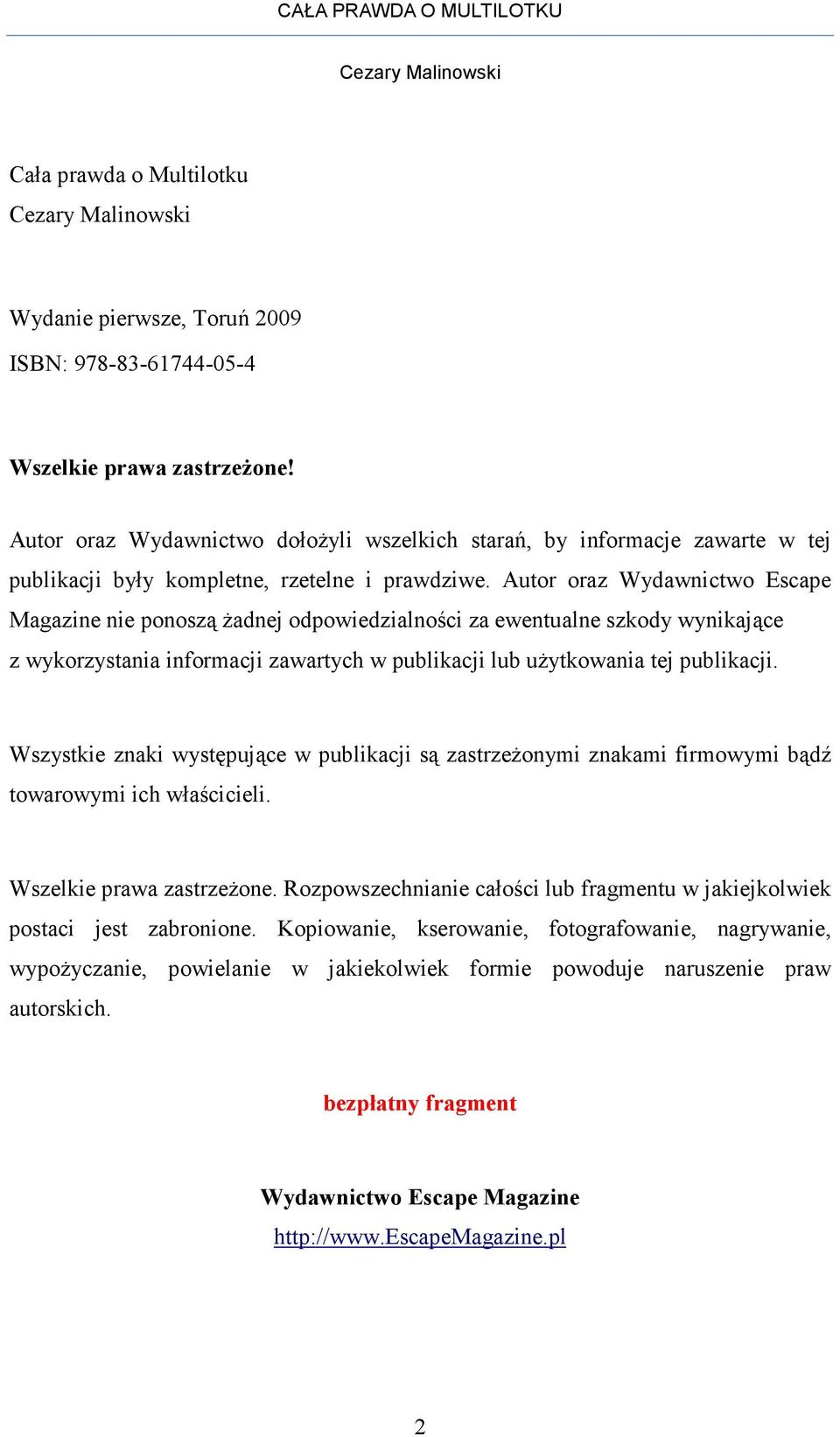 CAŁA PRAWDA O MULTILOTKU

Cezary Malinowski

Cała prawda o Multilotku
Cezary Malinowski

Wydanie pierwsze, Toruń 2009
ISBN: 978-83-61744-05-4

Wszelkie prawa zastrzeżone!

Autor oraz Wydawnictwo dołożyli wszelkich starań, by informacje zawarte w tej publikacji były kompletne, rzetelne i prawdziwe. Autor oraz Wydawnictwo Escape Magazine nie ponoszą żadnej odpowiedzialności za ewentualne szkody wynikające z wykorzystania informacji zawartych w publikacji lub użytkowania tej publikacji.

Wszystkie znaki występujące w publikacji są zastrzeżonymi znakami firmowymi bądź towarowymi ich właścicieli.

Wszelkie prawa zastrzeżone. Rozpowszechnianie całości lub fragmentu w jakiejkolwiek postaci jest zabronione. Kopiowanie, kserowanie, fotografowanie, nagrywanie, wypożyczanie, powielanie w jakiekolwiek formie powoduje naruszenie praw autorskich.

bezpłatny fragment

Wydawnictwo Escape Magazine
http://www.EscapeMagazine.pl

2